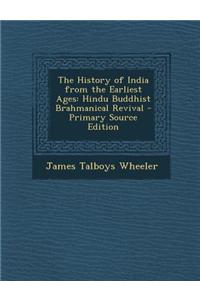 The History of India from the Earliest Ages: Hindu Buddhist Brahmanical Revival - Primary Source Edition

James Talboys Wheeler